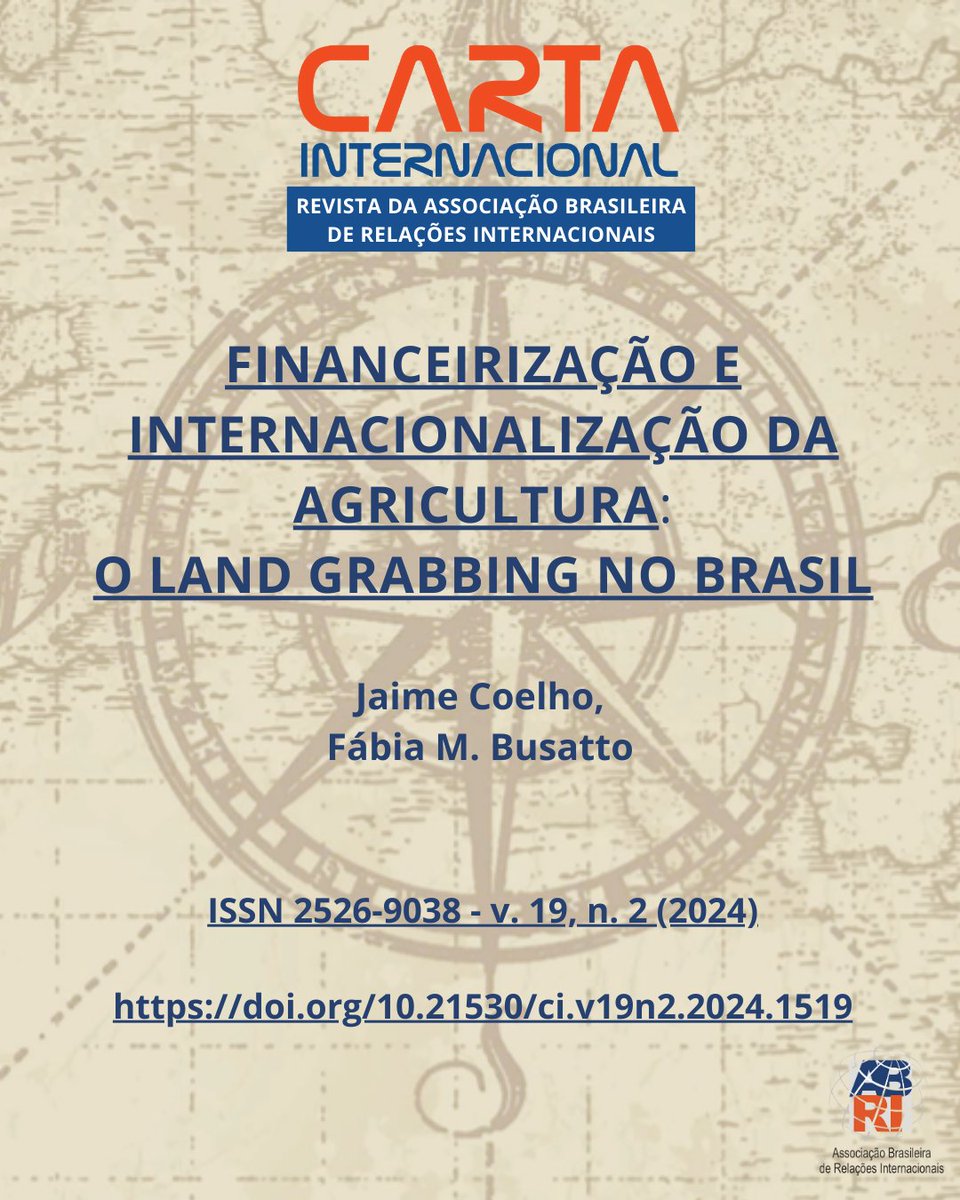 CARTA
INTERNACIONAL
REVISTA DA ASSOCIAÇÃO BRASILEIRA DE RELAÇÕES INTERNACIONAIS

FINANCEIRIZAÇÃO E INTERNACIONALIZAÇÃO DA AGRICULTURA:
O LAND GRABBING NO BRASIL

Jaime Coelho,
Fábia M. Busatto

ISSN 2526-9038 - v. 19, n. 2 (2024)

https://doi.org/10.21530/ci.v19n2.2024.1519

RI
Associação Brasileira de Relações Internacionais